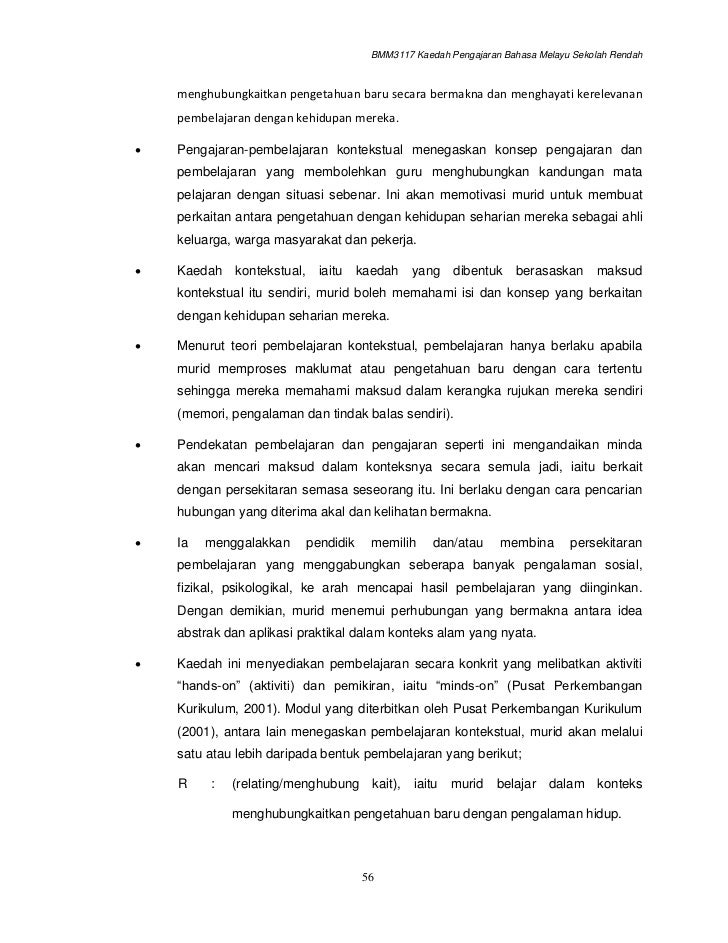 BMM3117 Kaedah Pengajaran Bahasa Melayu Sekolah Rendah

menghubungkaitkan pengetahuan baru secara bermakna dan menghayati kerelevanan pembelajaran dengan kehidupan mereka.

• Pengajaran-pembelajaran kontekstual menegaskan konsep pengajaran dan pembelajaran yang membolehkan guru menghubungkan kandungan mata pelajaran dengan situasi sebenar. Ini akan memotivasi murid untuk membuat perkaitan antara pengetahuan dengan kehidupan seharian mereka sebagai ahli keluarga, warga masyarakat dan pekerja.

• Kaedah kontekstual, iaitu kaedah yang dibentuk berasaskan maksud kontekstual itu sendiri, murid boleh memahami isi dan konsep yang berkaitan dengan kehidupan seharian mereka.

• Menurut teori pembelajaran kontekstual, pembelajaran hanya berlaku apabila murid memproses maklumat atau pengetahuan baru dengan cara tertentu sehingga mereka memahami maksud dalam kerangka rujukan mereka sendiri (memori, pengalaman dan tindak balas sendiri).

• Pendekatan pembelajaran dan pengajaran seperti ini mengandaikan minda akan mencari maksud dalam konteksnya secara semula jadi, iaitu berkait dengan persekitaran semasa seseorang itu. Ini berlaku dengan cara pencarian hubungan yang diterima akal dan kelihatan bermakna.

• Ia menggalakkan pendidik memilih dan/atau membina persekitaran pembelajaran yang menggabungkan seberapa banyak pengalaman sosial, fizikal, psikologikal, ke arah mencapai hasil pembelajaran yang diinginkan. Dengan demikian, murid menemui perhubungan yang bermakna antara idea abstrak dan aplikasi praktikal dalam konteks alam yang nyata.

• Kaedah ini menyediakan pembelajaran secara konkrit yang melibatkan aktiviti “hands-on” (aktiviti) dan pemikiran, iaitu “minds-on” (Pusat Perkembangan Kurikulum, 2001). Modul yang diterbitkan oleh Pusat Perkembangan Kurikulum (2001), antara lain menegaskan pembelajaran kontekstual, murid akan melalui satu atau lebih daripada bentuk pembelajaran yang berikut;

R : (relating/menghubung kait), iaitu murid belajar dalam konteks menghubungkaitkan pengetahuan baru dengan pengalaman hidup.

56